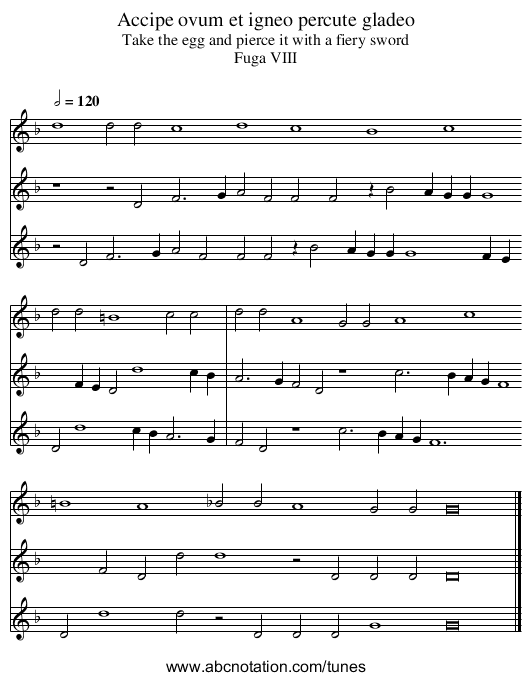 Accipe ovum et igneo percute gladeo
Take the egg and pierce it with a fiery sword
Fuga VIII

= 120

www.abcnotation.com/tunes